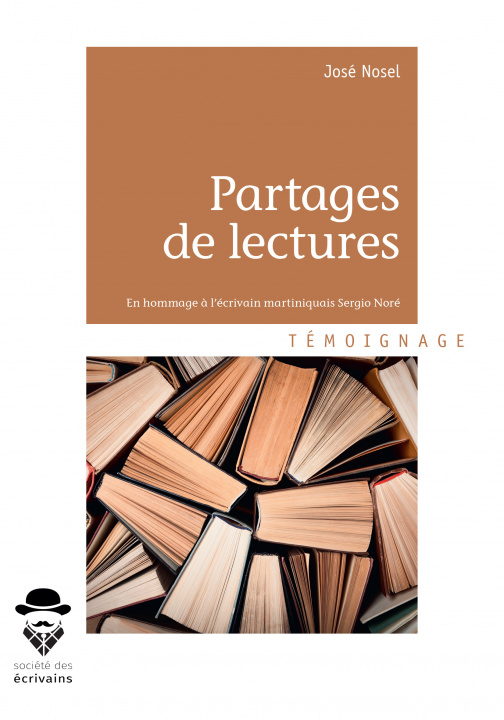 José Nosel

Partages de lectures

En hommage à l'écrivain martiniquais Sergio Noré

TÉMOIGNAGE

société des écrivains